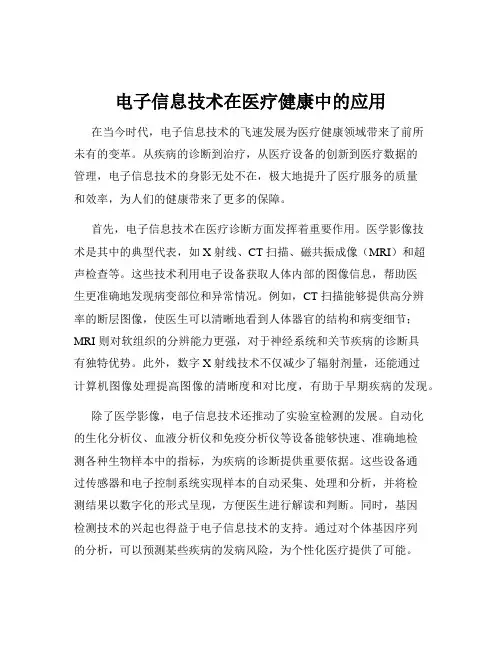 电子信息技术在医疗健康中的应用

在当今时代，电子信息技术的飞速发展为医疗健康领域带来了前所未有的变革。从疾病的诊断到治疗，从医疗设备的创新到医疗数据的管理，电子信息技术的身影无处不在，极大地提升了医疗服务的质量和效率，为人们的健康带来了更多的保障。

首先，电子信息技术在医疗诊断方面发挥着重要作用。医学影像技术是其中的典型代表，如 X 射线、CT 扫描、磁共振成像（MRI）和超声检查等。这些技术利用电子设备获取人体内部的图像信息，帮助医生更准确地发现病变部位和异常情况。例如，CT 扫描能够提供高分辨率的断层图像，使医生可以清晰地看到人体器官的结构和病变细节；MRI 则对软组织的分辨能力更强，对于神经系统和关节疾病的诊断具有独特优势。此外，数字 X 射线技术不仅减少了辐射剂量，还能通过计算机图像处理提高图像的清晰度和对比度，有助于早期疾病的发现。

除了医学影像，电子信息技术还推动了实验室检测的发展。自动化的生化分析仪、血液分析仪和免疫分析仪等设备能够快速、准确地检测各种生物样本中的指标，为疾病的诊断提供重要依据。这些设备通过传感器和电子控制系统实现样本的自动采集、处理和分析，并将检测结果以数字化的形式呈现，方便医生进行解读和判断。同时，基因检测技术的兴起也得益于电子信息技术的支持。通过对个体基因序列的分析，可以预测某些疾病的发病风险，为个性化医疗提供了可能。